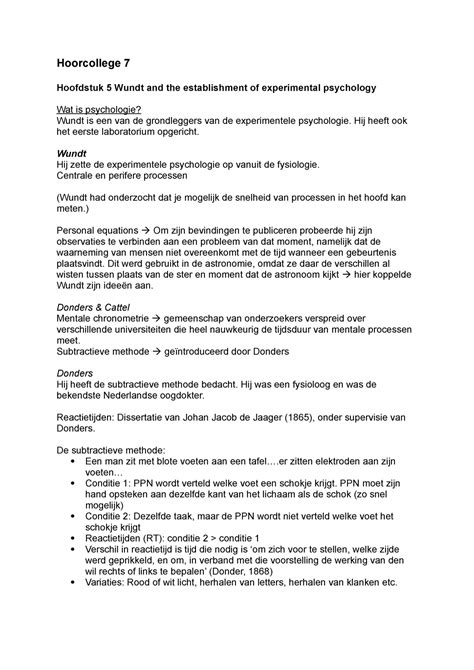 Hoorcollege 7

Hoofdstuk 5 Wundt and the establishment of experimental psychology

Wat is psychologie?
Wundt is een van de grondleggers van de experimentele psychologie. Hij heeft ook het eerste laboratorium opgericht.

Wundt
Hij zette de experimentele psychologie op vanuit de fysiologie.
Centrale en perifere processen

(Wundt had onderzocht dat je mogelijk de snelheid van processen in het hoofd kan meten.)

Personal equations → Om zijn bevindingen te publiceren probeerde hij zijn observaties te verbinden aan een probleem van dat moment, namelijk dat de waarneming van mensen niet overeenkomt met de tijd wanneer een gebeurtenis plaatsvindt. Dit werd gebruikt in de astronomie, omdat ze daar de verschillen al wisten tussen plaats van de ster en moment dat de astronoom kijkt → hier koppelde Wundt zijn ideeën aan.

Donders & Cattel
Mentale chronometrie → gemeenschap van onderzoekers verspreid over verschillende universiteiten die heel nauwkeurig de tijdsduur van mentale processen meet.
Subtractieve methode → geïntroduceerd door Donders

Donders
Hij heeft de subtractieve methode bedacht. Hij was een fysioloog en was de bekendste Nederlandse oogdokter.

Reactietijden: Dissertatie van Johan Jacob de Jaager (1865), onder supervisie van Donders.

De subtractieve methode:
• Een man zit met blote voeten aan een tafel….er zitten elektroden aan zijn voeten…
• Conditie 1: PPN wordt verteld welke voet een schokje krijgt. PPN moet zijn hand opsteken aan dezelfde kant van het lichaam als de schok (zo snel mogelijk)
• Conditie 2: Dezelfde taak, maar de PPN wordt niet verteld welke voet het schokje krijgt
• Reactietijden (RT): conditie 2 > conditie 1
• Verschil in reactietijd is tijd die nodig is 'om zich voor te stellen, welke zijde werd geprikkeld, en om, in verband met die voorstelling de werking van den wil rechts of links te bepalen' (Donder, 1868)
• Variaties: Rood of wit licht, herhalen van letters, herhalen van klanken etc.